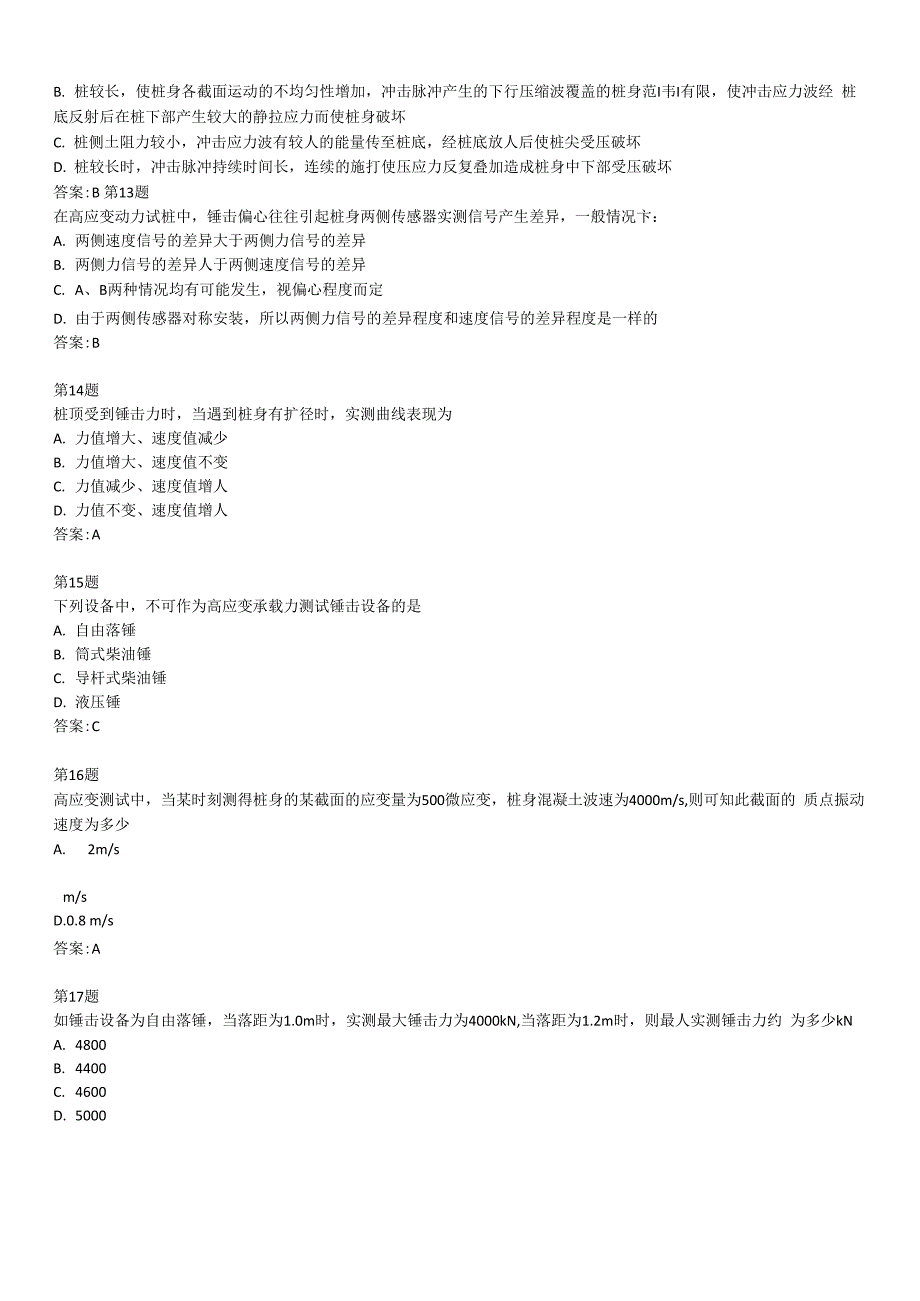 B. 桩较长，使桩身各截面运动的不均匀性增加，冲击脉冲产生的下行压缩波覆盖的桩身范I韦I有限，使冲击应力波经 桩底反射后在桩下部产生较大的静拉应力而使桩身破坏
C. 桩侧土阻力较小，冲击应力波有较人的能量传至桩底，经桩底放人后使桩尖受压破坏
D. 桩较长时，冲击脉冲持续时间长，连续的施打使压应力反复叠加造成桩身中下部受压破坏
答案:B 第13题
在高应变动力试桩中，锤击偏心往往引起桩身两侧传感器实测信号产生差异，一般情况卞:
A. 两侧速度信号的差异大于两侧力信号的差异
B. 两侧力信号的差异人于两侧速度信号的差异
C. A、B两种情况均有可能发生，视偏心程度而定
D. 由于两侧传感器对称安装，所以两侧力信号的差异程度和速度信号的差异程度是一样的
答案:B

第14题
桩顶受到锤击力时，当遇到桩身有扩径时，实测曲线表现为
A. 力值增大、速度值减少
B. 力值增大、速度值不变
C. 力值减少、速度值增人
D. 力值不变、速度值增人
答案:A

第15题
下列设备中，不可作为高应变承载力测试锤击设备的是
A. 自由落锤
B. 筒式柴油锤
C. 导杆式柴油锤
D. 液压锤
答案:C

第16题
高应变测试中，当某时刻测得桩身的某截面的应变量为500微应变，桩身混凝土波速为4000m/s,则可知此截面的 质点振动速度为多少
A. 2m/s

m/s
D.0.8 m/s
答案:A

第17题
如锤击设备为自由落锤，当落距为1.0m时，实测最大锤击力为4000kN,当落距为1.2m时，则最人实测锤击力约 为多少kN
A. 4800
B. 4400
C. 4600
D. 5000